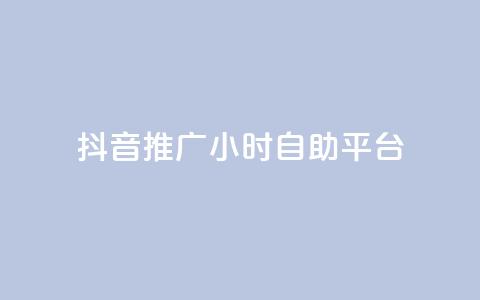 抖音推广小时自助平台